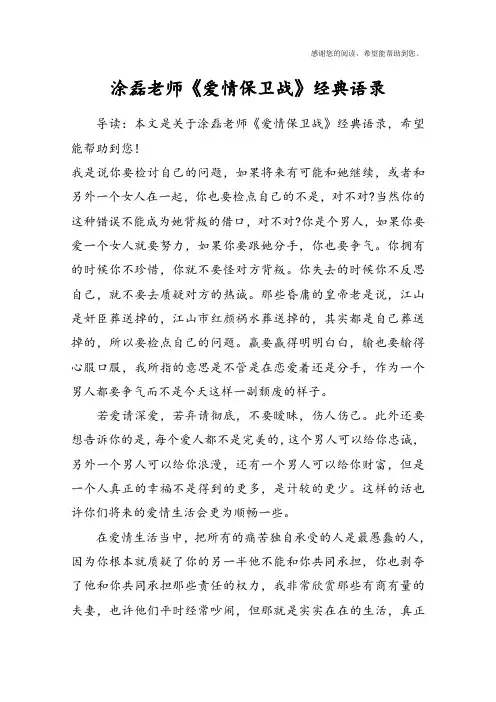 感谢您的阅读，希望能帮助到您。

涂磊老师《爱情保卫战》经典语录

导读：本文是关于涂磊老师《爱情保卫战》经典语录，希望能帮助到您！

我是说你要检讨自己的问题，如果将来有可能和她继续，或者和另外一个女人在一起，你也要检点自己的不是，对不对?当然你的这种错误不能成为她背叛的借口，对不对?你是个男人，如果你要爱一个女人就要努力，如果你要跟她分手，你也要争气。你拥有的时候你不珍惜，你就不要怪对方背叛。你失去的时候你不反思自己，就不要去质疑对方的热诚。那些昏庸的皇帝老是说，江山是奸臣葬送掉的，江山市红颜祸水葬送掉的，其实都是自己葬送掉的，所以要检点自己的问题。赢要赢得明明白白，输也要输得心服口服，我所指的意思是不管是在恋爱着还是分手，作为一个男人都要争气而不是今天这样一副颓废的样子。

若爱请深爱，若弃请彻底，不要暧昧，伤人伤己。此外还要想告诉你的是，每个爱人都不是完美的，这个男人可以给你忠诚，另外一个男人可以给你浪漫，还有一个男人可以给你财富，但是一个人真正的幸福不是得到的更多，是计较的更少。这样的话也许你们将来的爱情生活会更为顺畅一些。

在爱情生活当中，把所有的痛苦独自承受的人是最愚蠢的人，因为你根本就质疑了你的另一半他不能和你共同承担，你也剥夺了他和你共同承担那些责任的权力，我非常欣赏那些有商有量的夫妻，也许他们平时经常吵闹，但那就是实实在在的生活，真正